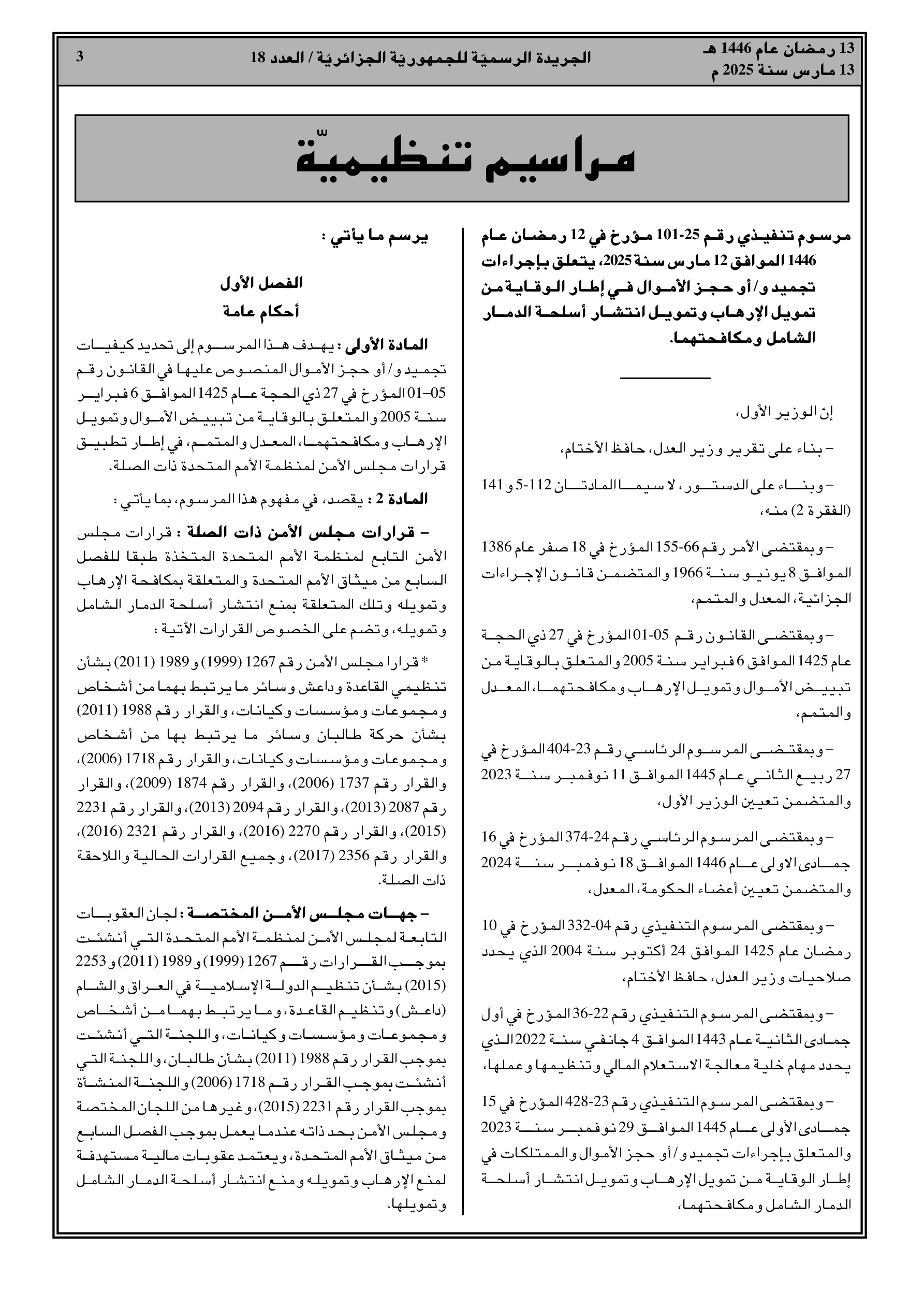 13 رمضان عام 1446 هـ
13 مارس سنة 2025 م

الجريدة الرسميّة للجمهوريّة الجزائريّة / العدد 18

3

مراسيم تنظيميّة

مرسوم تنفيذي رقم 25-101 مؤرخ في 12 رمضان عام 1446 الموافق 12 مارس سنة 2025، يتعلق بإجراءات تجميد و/أو حجز الأموال في إطار الوقاية من تمويل الإرهاب وتمويل انتشار أسلحة الدمار الشامل ومكافحتهما.

إنّ الوزير الأول،

– بناء على تقرير وزير العدل، حافظ الأختام،

– وبناء على الدستور، لا سيما المادتان 112-5 و 141 (الفقرة 2) منه،

– وبمقتضى الأمر رقم 66-155 المؤرخ في 18 صفر عام 1386 الموافق 8 يونيو سنة 1966 والمتضمن قانون الإجراءات الجزائية، المعدل والمتمم،

– وبمقتضى القانون رقم 05-01 المؤرخ في 27 ذي الحجة عام 1425 الموافق 6 فبراير سنة 2005 والمتعلق بالوقاية من تبييض الأموال وتمويل الإرهاب ومكافحتهما، المعدل والمتمم،

– وبمقتضى المرسوم الرئاسي رقم 23-404 المؤرخ في 27 ربيع الثاني عام 1445 الموافق 11 نوفمبر سنة 2023 والمتضمن تعيين الوزير الأول،

– وبمقتضى المرسوم الرئاسي رقم 24-374 المؤرخ في 16 جمادى الاولى عام 1446 الموافق 18 نوفمبر سنة 2024 والمتضمن تعيين أعضاء الحكومة، المعدل،

– وبمقتضى المرسوم التنفيذي رقم 04-332 المؤرخ في 10 رمضان عام 1425 الموافق 24 أكتوبر سنة 2004 الذي يحدد صلاحيات وزير العدل، حافظ الأختام،

– وبمقتضى المرسوم التنفيذي رقم 22-36 المؤرخ في أول جمادى الثانية عام 1443 الموافق 4 جانفي سنة 2022 الذي يحدد مهام خلية معالجة الاستعلام المالي وتنظيمها وعملها،

– وبمقتضى المرسوم التنفيذي رقم 23-428 المؤرخ في 15 جمادى الأولى عام 1445 الموافق 29 نوفمبر سنة 2023 والمتعلق بإجراءات تجميد و/أو حجز الأموال والممتلكات في إطار الوقاية من تمويل الإرهاب وتمويل انتشار أسلحة الدمار الشامل ومكافحتهما،

يرسم ما يأتي :

الفصل الأول
أحكام عامة

المادة الأولى : يهدف هذا المرسوم إلى تحديد كيفيات تجميد و/أو حجز الأموال المنصوص عليها في القانون رقم 05–01 المؤرخ في 27 ذي الحجة عام 1425 الموافق 6 فبراير سنة 2005 والمتعلق بالوقاية من تبييض الأموال وتمويل الإرهاب ومكافحتهما، المعدل والمتمم، في إطار تطبيق قرارات مجلس الأمن لمنظمة الأمم المتحدة ذات الصلة.

المادة 2 : يقصد، في مفهوم هذا المرسوم، بما يأتي :

– قرارات مجلس الأمن ذات الصلة : قرارات مجلس الأمن التابع لمنظمة الأمم المتحدة المتخذة طبقا للفصل السابع من ميثاق الأمم المتحدة والمتعلقة بمكافحة الإرهاب وتمويله وتلك المتعلقة بمنع انتشار أسلحة الدمار الشامل وتمويله، وتضم على الخصوص القرارات الآتية :

* قرارا مجلس الأمن رقم 1267 (1999) و 1989 (2011) بشأن تنظيمي القاعدة وداعش وسائر ما يرتبط بهما من أشخاص ومجموعات ومؤسسات وكيانات، والقرار رقم 1988 (2011) بشأن حركة طالبان وسائر ما يرتبط بها من أشخاص ومجموعات ومؤسسات وكيانات، والقرار رقم 1718 (2006)، والقرار رقم 1737 (2006)، والقرار رقم 1874 (2009)، والقرار رقم 2087 (2013)، والقرار رقم 2094 (2013)، والقرار رقم 2231 (2015)، والقرار رقم 2270 (2016)، والقرار رقم 2321 (2016)، والقرار رقم 2356 (2017)، وجميع القرارات الحالية واللاحقة ذات الصلة.

– جهات مجلس الأمن المختصة : لجان العقوبات التابعة لمجلس الأمن لمنظمة الأمم المتحدة التي أنشئت بموجب القرارات رقم 1267 (1999) و 1989 (2011) و 2253 (2015) بشأن تنظيم الدولة الإسلامية في العراق والشام (داعش) وتنظيم القاعدة، وما يرتبط بهما من أشخاص ومجموعات ومؤسسات وكيانات، واللجنة التي أنشئت بموجب القرار رقم 1988 (2011) بشأن طالبان، واللجنة التي أنشئت بموجب القرار رقم 1718 (2006) واللجنة المنشأة بموجب القرار رقم 2231 (2015)، وغيرها من اللجان المختصة ومجلس الأمن بحد ذاته عندما يعمل بموجب الفصل السابع من ميثاق الأمم المتحدة، ويعتمد عقوبات مالية مستهدفة لمنع الإرهاب وتمويله ومنع انتشار أسلحة الدمار الشامل وتمويلها.